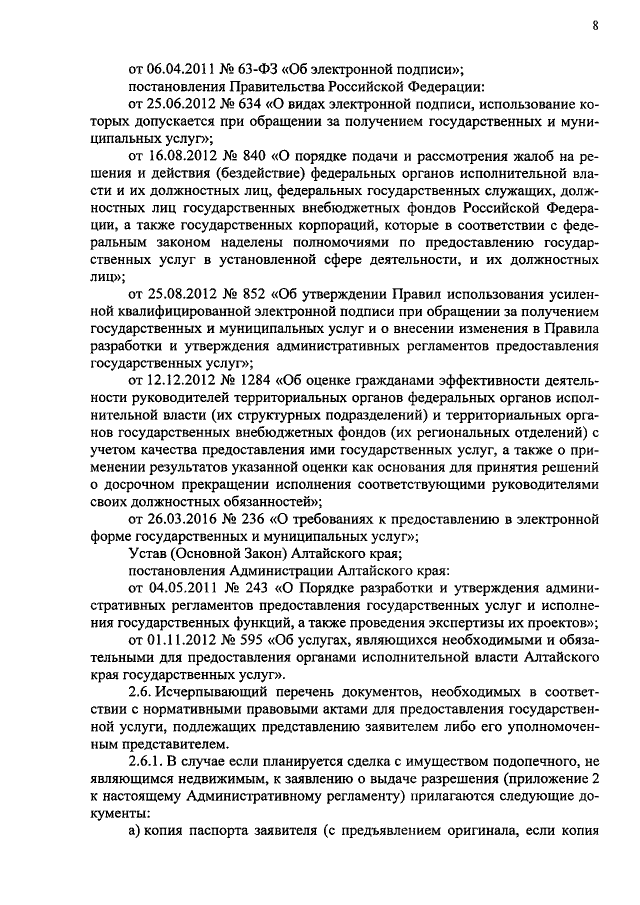 8

от 06.04.2011 № 63-ФЗ «Об электронной подписи»;

постановления Правительства Российской Федерации:

от 25.06.2012 № 634 «О видах электронной подписи, использование которых допускается при обращении за получением государственных и муниципальных услуг»;

от 16.08.2012 № 840 «О порядке подачи и рассмотрения жалоб на решения и действия (бездействие) федеральных органов исполнительной власти и их должностных лиц, федеральных государственных служащих, должностных лиц государственных внебюджетных фондов Российской Федерации, а также государственных корпораций, которые в соответствии с федеральным законом наделены полномочиями по предоставлению государственных услуг в установленной сфере деятельности, и их должностных лиц»;

от 25.08.2012 № 852 «Об утверждении Правил использования усиленной квалифицированной электронной подписи при обращении за получением государственных и муниципальных услуг и о внесении изменения в Правила разработки и утверждения административных регламентов предоставления государственных услуг»;

от 12.12.2012 № 1284 «Об оценке гражданами эффективности деятельности руководителей территориальных органов федеральных органов исполнительной власти (их структурных подразделений) и территориальных органов государственных внебюджетных фондов (их региональных отделений) с учетом качества предоставления ими государственных услуг, а также о применении результатов указанной оценки как основания для принятия решений о досрочном прекращении исполнения соответствующими руководителями своих должностных обязанностей»;

от 26.03.2016 № 236 «О требованиях к предоставлению в электронной форме государственных и муниципальных услуг»;

Устав (Основной Закон) Алтайского края;

постановления Администрации Алтайского края:

от 04.05.2011 № 243 «О Порядке разработки и утверждения административных регламентов предоставления государственных услуг и исполнения государственных функций, а также проведения экспертизы их проектов»;

от 01.11.2012 № 595 «Об услугах, являющихся необходимыми и обязательными для предоставления органами исполнительной власти Алтайского края государственных услуг».

2.6. Исчерпывающий перечень документов, необходимых в соответствии с нормативными правовыми актами для предоставления государственной услуги, подлежащих представлению заявителем либо его уполномоченным представителем.

2.6.1. В случае если планируется сделка с имуществом подопечного, не являющимся недвижимым, к заявлению о выдаче разрешения (приложение 2 к настоящему Административному регламенту) прилагаются следующие документы:

а) копия паспорта заявителя (с предъявлением оригинала, если копия